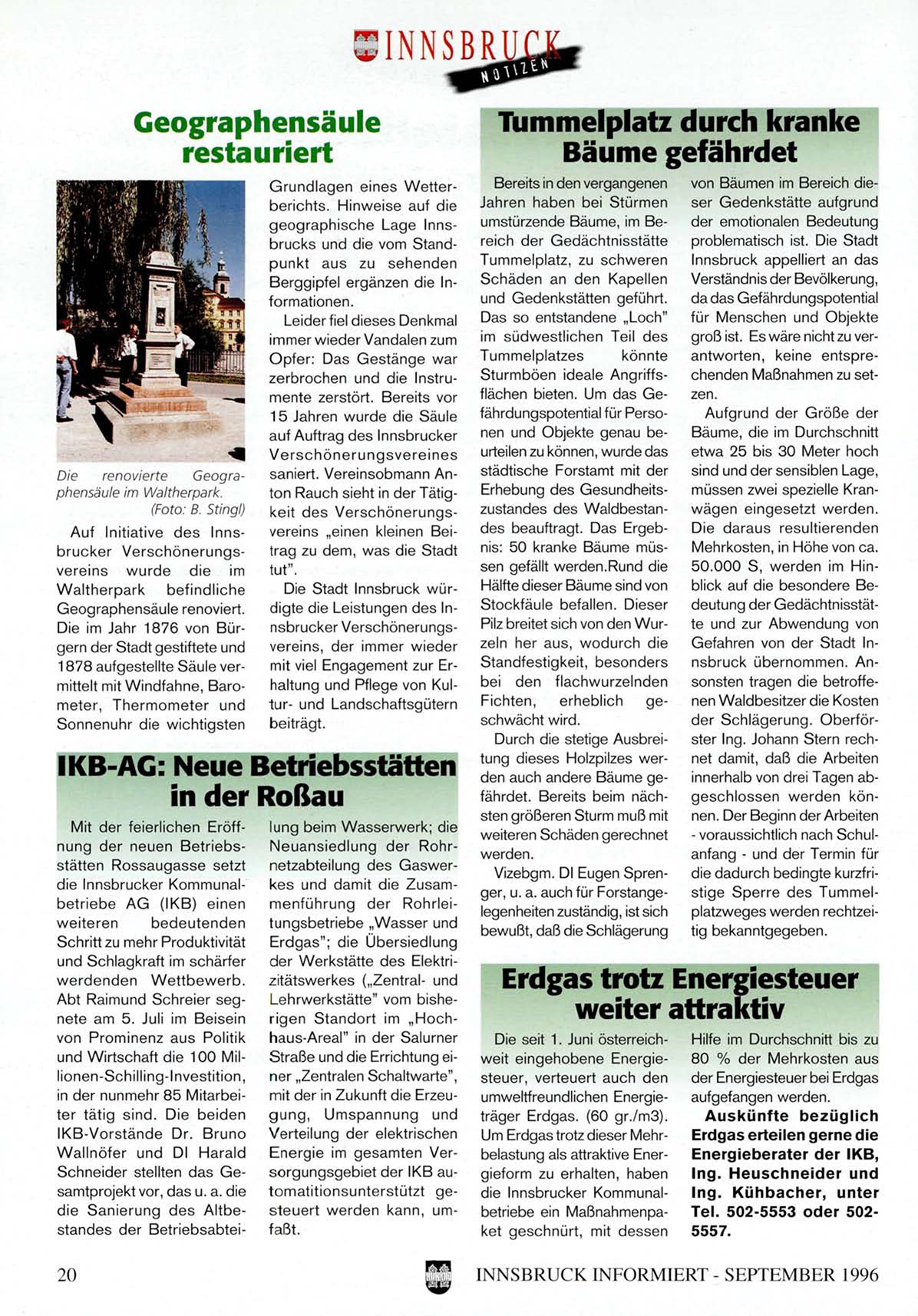 INNSBRUCK NOTIZEN

Geographensäule restauriert

Die renovierte Geographensäule im Waltherpark. (Foto: B. Stingl)

Auf Initiative des Innsbrucker Verschönerungsvereins wurde die im Waltherpark befindliche Geographensäule renoviert. Die im Jahr 1876 von Bürgern der Stadt gestiftete und 1878 aufgestellte Säule vermittelt mit Windfahne, Barometer, Thermometer und Sonnenuhr die wichtigsten Grundlagen eines Wetterberichts. Hinweise auf die geographische Lage Innsbrucks und die vom Standpunkt aus zu sehenden Berggipfel ergänzen die Informationen.

Leider fiel dieses Denkmal immer wieder Vandalen zum Opfer: Das Gestänge war zerbrochen und die Instrumente zerstört. Bereits vor 15 Jahren wurde die Säule auf Auftrag des Innsbrucker Verschönerungsvereines saniert. Vereinsobmann Anton Rauch sieht in der Tätigkeit des Verschönerungsvereins „einen kleinen Beitrag zu dem, was die Stadt tut".

Die Stadt Innsbruck würdigte die Leistungen des Innsbrucker Verschönerungsvereins, der immer wieder mit viel Engagement zur Erhaltung und Pflege von Kultur- und Landschaftsgütern beiträgt.

IKB-AG: Neue Betriebsstätten in der Roßau

Mit der feierlichen Eröffnung der neuen Betriebsstätten Rossaugasse setzt die Innsbrucker Kommunalbetriebe AG (IKB) einen weiteren bedeutenden Schritt zu mehr Produktivität und Schlagkraft im schärfer werdenden Wettbewerb. Abt Raimund Schreier segnete am 5. Juli im Beisein von Prominenz aus Politik und Wirtschaft die 100 Millionen-Schilling-Investition, in der nunmehr 85 Mitarbeiter tätig sind. Die beiden IKB-Vorstände Dr. Bruno Wallnöfer und DI Harald Schneider stellten das Gesamtprojekt vor, das u. a. die die Sanierung des Altbestandes der Betriebsabteilung beim Wasserwerk; die Neuansiedlung der Rohrnetzabteilung des Gaswerkes und damit die Zusammenführung der Rohrleitungsbetriebe „Wasser und Erdgas"; die Übersiedlung der Werkstätte des Elektrizitätswerkes („Zentral- und Lehrwerkstätte" vom bisherigen Standort im „Hochhaus-Areal" in der Salurner Straße und die Errichtung einer „Zentralen Schaltwarte", mit der in Zukunft die Erzeugung, Umspannung und Verteilung der elektrischen Energie im gesamten Versorgungsgebiet der IKB automatitionsunterstützt gesteuert werden kann, umfaßt.

Tummelplatz durch kranke Bäume gefährdet

Bereits in den vergangenen Jahren haben bei Stürmen umstürzende Bäume, im Bereich der Gedächtnisstätte Tummelplatz, zu schweren Schäden an den Kapellen und Gedenkstätten geführt. Das so entstandene „Loch" im südwestlichen Teil des Tummelplatzes könnte Sturmböen ideale Angriffsflächen bieten. Um das Gefährdungspotential für Personen und Objekte genau beurteilen zu können, wurde das städtische Forstamt mit der Erhebung des Gesundheitszustandes des Waldbestandes beauftragt. Das Ergebnis: 50 kranke Bäume müssen gefällt werden.Rund die Hälfte dieser Bäume sind von Stockfäule befallen. Dieser Pilz breitet sich von den Wurzeln her aus, wodurch die Standfestigkeit, besonders bei den flachwurzelnden Fichten, erheblich geschwächt wird.

Durch die stetige Ausbreitung dieses Holzpilzes werden auch andere Bäume gefährdet. Bereits beim nächsten größeren Sturm muß mit weiteren Schäden gerechnet werden.

Vizebgm. DI Eugen Sprenger, u. a. auch für Forstangelegenheiten zuständig, ist sich bewußt, daß die Schlägerung von Bäumen im Bereich dieser Gedenkstätte aufgrund der emotionalen Bedeutung problematisch ist. Die Stadt Innsbruck appelliert an das Verständnis der Bevölkerung, da das Gefährdungspotential für Menschen und Objekte groß ist. Es wäre nicht zu verantworten, keine entsprechenden Maßnahmen zu setzen.

Aufgrund der Größe der Bäume, die im Durchschnitt etwa 25 bis 30 Meter hoch sind und der sensiblen Lage, müssen zwei spezielle Kranwägen eingesetzt werden. Die daraus resultierenden Mehrkosten, in Höhe von ca. 50.000 S, werden im Hinblick auf die besondere Bedeutung der Gedächtnisstätte und zur Abwendung von Gefahren von der Stadt Innsbruck übernommen. Ansonsten tragen die betroffenen Waldbesitzer die Kosten der Schlägerung. Oberförster Ing. Johann Stern rechnet damit, daß die Arbeiten innerhalb von drei Tagen abgeschlossen werden können. Der Beginn der Arbeiten - voraussichtlich nach Schulanfang - und der Termin für die dadurch bedingte kurzfristige Sperre des Tummelplatzweges werden rechtzeitig bekanntgegeben.

Erdgas trotz Energiesteuer weiter attraktiv

Die seit 1. Juni österreichweit eingehobene Energiesteuer, verteuert auch den umweltfreundlichen Energieträger Erdgas. (60 gr./m3). Um Erdgas trotz dieser Mehrbelastung als attraktive Energieform zu erhalten, haben die Innsbrucker Kommunalbetriebe ein Maßnahmenpaket geschnürt, mit dessen Hilfe im Durchschnitt bis zu 80 % der Mehrkosten aus der Energiesteuer bei Erdgas aufgefangen werden.

Auskünfte bezüglich Erdgas erteilen gerne die Energieberater der IKB, Ing. Heuschneider und Ing. Kühbacher, unter Tel. 502-5553 oder 502-5557.

20 INNSBRUCK INFORMIERT - SEPTEMBER 1996